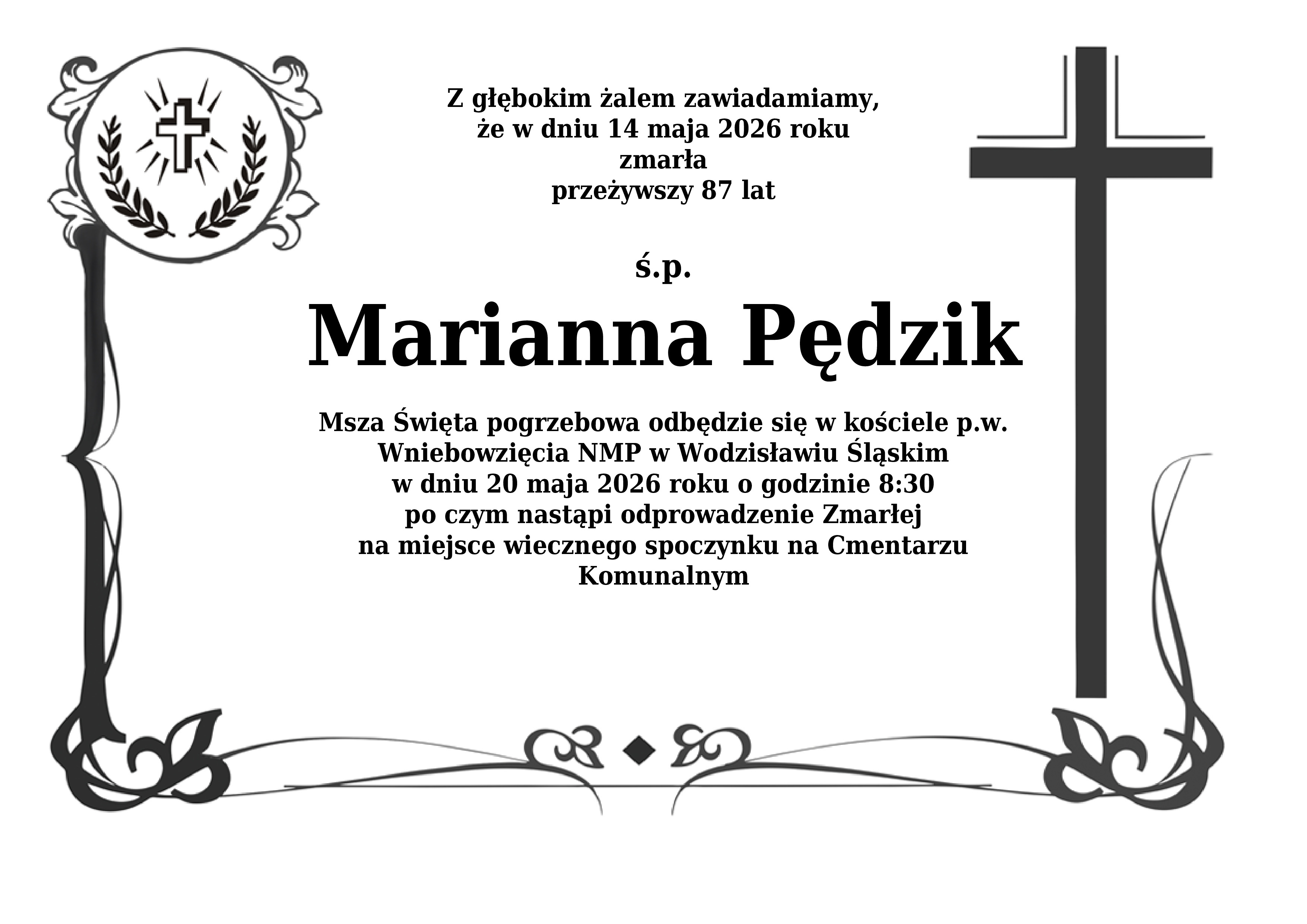 Z głębokim żalem zawiadamiamy,
że w dniu 14 maja 2026 roku
zmarła
przeżywszy 87 lat

ś.p.

Marianna Pędzik

Msza Święta pogrzebowa odbędzie się w kościele p.w.
Wniebowzięcia NMP w Wodzisławiu Śląskim
w dniu 20 maja 2026 roku o godzinie 8:30
po czym nastąpi odprowadzenie Zmarłej
na miejsce wiecznego spoczynku na Cmentarzu
Komunalnym